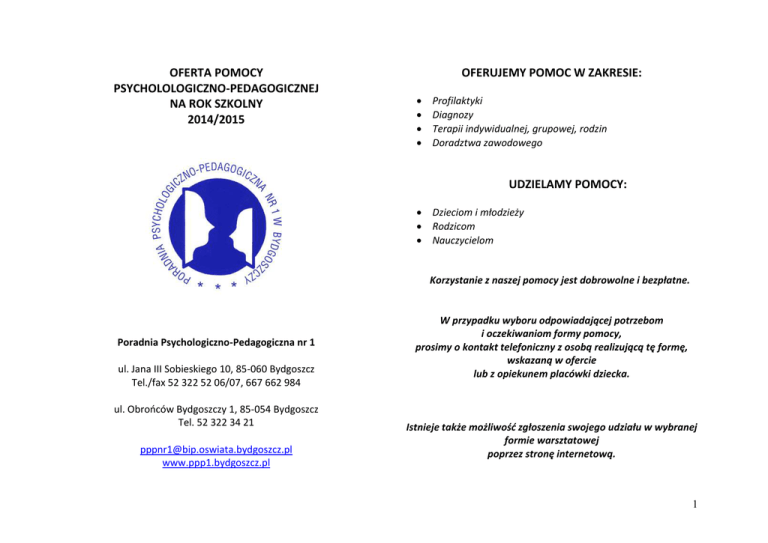 OFERTA POMOCY
PSYCHOLOLOGICZNO-PEDAGOGICZNEJ
NA ROK SZKOLNY
2014/2015

PORADNIA PSYCHOLOGICZNO-PEDAGOGICZNA NR 1 W BYDGOSZCZY

Poradnia Psychologiczno-Pedagogiczna nr 1

ul. Jana III Sobieskiego 10, 85-060 Bydgoszcz
Tel./fax 52 322 52 06/07, 667 662 984

ul. Obrońców Bydgoszczy 1, 85-054 Bydgoszcz
Tel. 52 322 34 21

pppnr1@bip.oswiata.bydgoszcz.pl
www.ppp1.bydgoszcz.pl

OFERUJEMY POMOC W ZAKRESIE:

• Profilaktyki
• Diagnozy
• Terapii indywidualnej, grupowej, rodzin
• Doradztwa zawodowego

UDZIELAMY POMOCY:

• Dzieciom i młodzieży
• Rodzicom
• Nauczycielom

Korzystanie z naszej pomocy jest dobrowolne i bezpłatne.

W przypadku wyboru odpowiadającej potrzebom
i oczekiwaniom formy pomocy,
prosimy o kontakt telefoniczny z osobą realizującą tę formę,
wskazaną w ofercie
lub z opiekunem placówki dziecka.

Istnieje także możliwość zgłoszenia swojego udziału w wybranej
formie warsztatowej
poprzez stronę internetową.

1